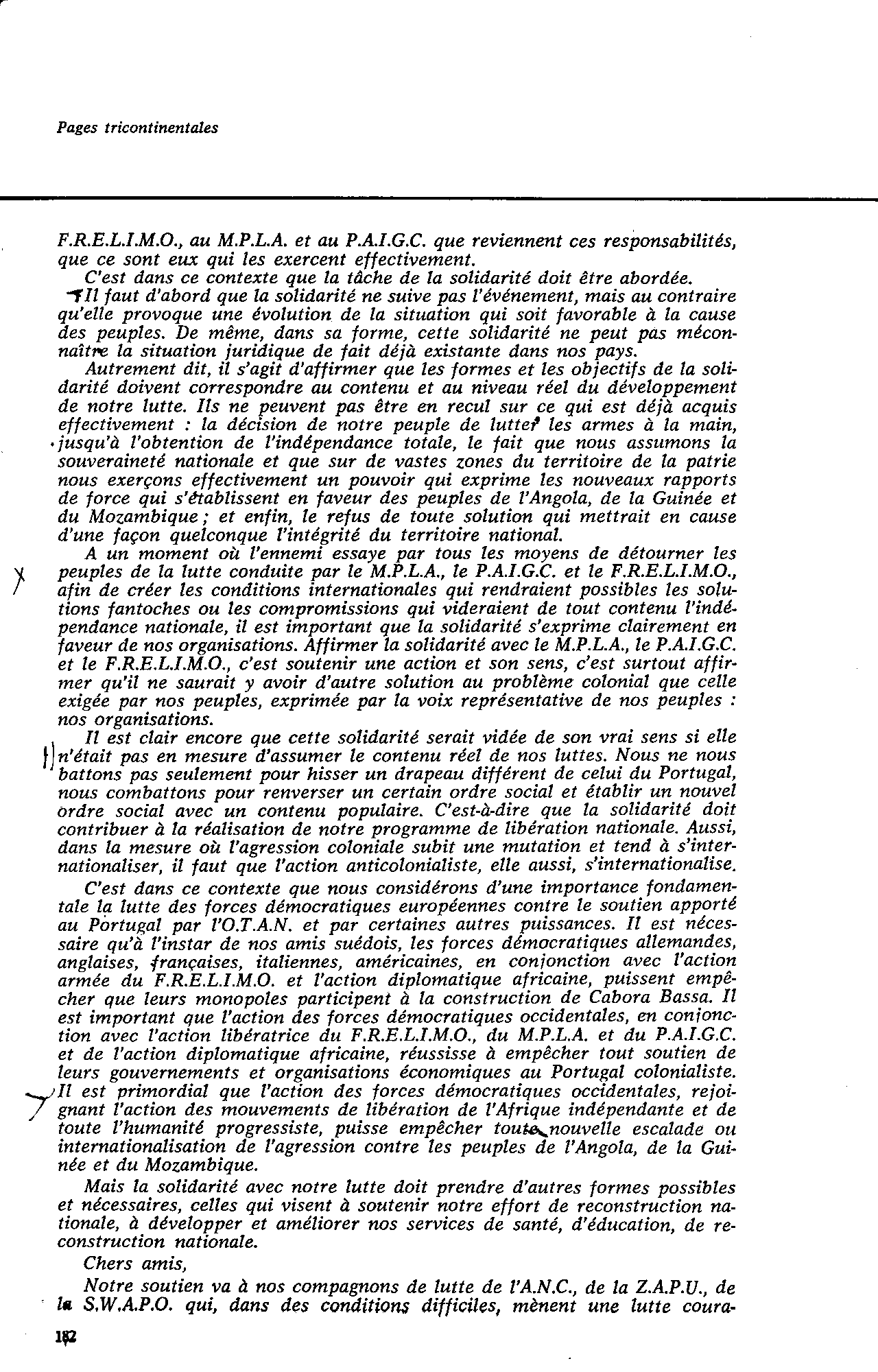 Pages tricontinentales

F.R.E.L.I.M.O., au M.P.L.A. et au P.A.I.G.C. que reviennent ces responsabilités, que ce sont eux qui les exercent effectivement.

C'est dans ce contexte que la tâche de la solidarité doit être abordée.

Il faut d'abord que la solidarité ne suive pas l'événement, mais au contraire qu'elle provoque une évolution de la situation qui soit favorable à la cause des peuples. De même, dans sa forme, cette solidarité ne peut pas méconnaître la situation juridique de fait déjà existante dans nos pays.

Autrement dit, il s'agit d'affirmer que les formes et les objectifs de la solidarité doivent correspondre au contenu et au niveau réel du développement de notre lutte. Ils ne peuvent pas être en recul sur ce qui est déjà acquis effectivement : la décision de notre peuple de lutter les armes à la main, jusqu'à l'obtention de l'indépendance totale, le fait que nous assumons la souveraineté nationale et que sur de vastes zones du territoire de la patrie nous exerçons effectivement un pouvoir qui exprime les nouveaux rapports de force qui s'établissent en faveur des peuples de l'Angola, de la Guinée et du Mozambique ; et enfin, le refus de toute solution qui mettrait en cause d'une façon quelconque l'intégrité du territoire national.

A un moment où l'ennemi essaye par tous les moyens de détourner les peuples de la lutte conduite par le M.P.L.A., le P.A.I.G.C. et le F.R.E.L.I.M.O., afin de créer les conditions internationales qui rendraient possibles les solutions fantoches ou les compromissions qui videraient de tout contenu l'indépendance nationale, il est important que la solidarité s'exprime clairement en faveur de nos organisations. Affirmer la solidarité avec le M.P.L.A., le P.A.I.G.C. et le F.R.E.L.I.M.O., c'est soutenir une action et son sens, c'est surtout affirmer qu'il ne saurait y avoir d'autre solution au problème colonial que celle exigée par nos peuples, exprimée par la voix représentative de nos peuples : nos organisations.

Il est clair encore que cette solidarité serait vidée de son vrai sens si elle n'était pas en mesure d'assumer le contenu réel de nos luttes. Nous ne nous battons pas seulement pour hisser un drapeau différent de celui du Portugal, nous combattons pour renverser un certain ordre social et établir un nouvel ordre social avec un contenu populaire. C'est-à-dire que la solidarité doit contribuer à la réalisation de notre programme de libération nationale. Aussi, dans la mesure où l'agression coloniale subit une mutation et tend à s'internationaliser, il faut que l'action anticolonialiste, elle aussi, s'internationalise.

C'est dans ce contexte que nous considérons d'une importance fondamentale la lutte des forces démocratiques européennes contre le soutien apporté au Portugal par l'O.T.A.N. et par certaines autres puissances. Il est nécessaire qu'à l'instar de nos amis suédois, les forces démocratiques allemandes, anglaises, françaises, italiennes, américaines, en conjonction avec l'action armée du F.R.E.L.I.M.O. et l'action diplomatique africaine, puissent empêcher que leurs monopoles participent à la construction de Cabora Bassa. Il est important que l'action des forces démocratiques occidentales, en conjonction avec l'action libératrice du F.R.E.L.I.M.O., du M.P.L.A. et du P.A.I.G.C. et de l'action diplomatique africaine, réussisse à empêcher tout soutien de leurs gouvernements et organisations économiques au Portugal colonialiste. Il est primordial que l'action des forces démocratiques occidentales, rejoignant l'action des mouvements de libération de l'Afrique indépendante et de toute l'humanité progressiste, puisse empêcher toute nouvelle escalade ou internationalisation de l'agression contre les peuples de l'Angola, de la Guinée et du Mozambique.

Mais la solidarité avec notre lutte doit prendre d'autres formes possibles et nécessaires, celles qui visent à soutenir notre effort de reconstruction nationale, à développer et améliorer nos services de santé, d'éducation, de reconstruction nationale.

Chers amis,

Notre soutien va à nos compagnons de lutte de l'A.N.C., de la Z.A.P.U., de la S.W.A.P.O. qui, dans des conditions difficiles, mènent une lutte coura-

182